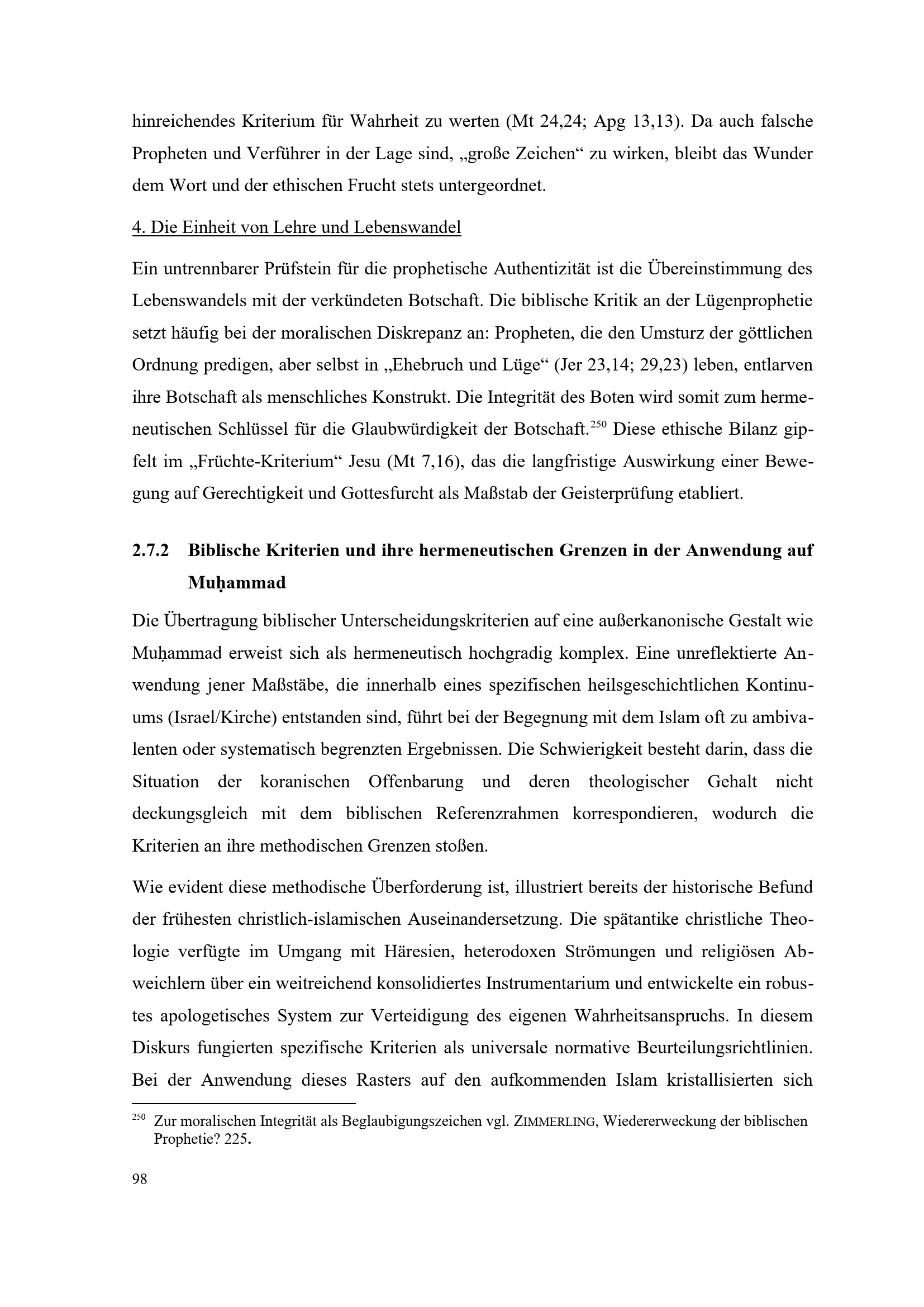 hinreichendes Kriterium für Wahrheit zu werten (Mt 24,24; Apg 13,13). Da auch falsche Propheten und Verführer in der Lage sind, „große Zeichen“ zu wirken, bleibt das Wunder dem Wort und der ethischen Frucht stets untergeordnet.

4. Die Einheit von Lehre und Lebenswandel

Ein untrennbarer Prüfstein für die prophetische Authentizität ist die Übereinstimmung des Lebenswandels mit der verkündeten Botschaft. Die biblische Kritik an der Lügenprophetie setzt häufig bei der moralischen Diskrepanz an: Propheten, die den Umsturz der göttlichen Ordnung predigen, aber selbst in „Ehebruch und Lüge“ (Jer 23,14; 29,23) leben, entlarven ihre Botschaft als menschliches Konstrukt. Die Integrität des Boten wird somit zum hermeneutischen Schlüssel für die Glaubwürdigkeit der Botschaft.$^{250}$ Diese ethische Bilanz gipfelt im „Früchte-Kriterium“ Jesu (Mt 7,16), das die langfristige Auswirkung einer Bewegung auf Gerechtigkeit und Gottesfurcht als Maßstab der Geisterprüfung etabliert.

2.7.2 Biblische Kriterien und ihre hermeneutischen Grenzen in der Anwendung auf Muḥammad

Die Übertragung biblischer Unterscheidungskriterien auf eine außerkanonische Gestalt wie Muḥammad erweist sich als hermeneutisch hochgradig komplex. Eine unreflektierte Anwendung jener Maßstäbe, die innerhalb eines spezifischen heilsgeschichtlichen Kontinuums (Israel/Kirche) entstanden sind, führt bei der Begegnung mit dem Islam oft zu ambivalenten oder systematisch begrenzten Ergebnissen. Die Schwierigkeit besteht darin, dass die Situation der koranischen Offenbarung und deren theologischer Gehalt nicht deckungsgleich mit dem biblischen Referenzrahmen korrespondieren, wodurch die Kriterien an ihre methodischen Grenzen stoßen.

Wie evident diese methodische Überforderung ist, illustriert bereits der historische Befund der frühesten christlich-islamischen Auseinandersetzung. Die spätantike christliche Theologie verfügte im Umgang mit Häresien, heterodoxen Strömungen und religiösen Abweichlern über ein weitreichend konsolidiertes Instrumentarium und entwickelte ein robustes apologetisches System zur Verteidigung des eigenen Wahrheitsanspruchs. In diesem Diskurs fungierten spezifische Kriterien als universale normative Beurteilungsrichtlinien. Bei der Anwendung dieses Rasters auf den aufkommenden Islam kristallisierten sich

$^{250}$ Zur moralischen Integrität als Beglaubigungszeichen vgl. ZIMMERLING, Wiedererweckung der biblischen Prophetie? 225.

98